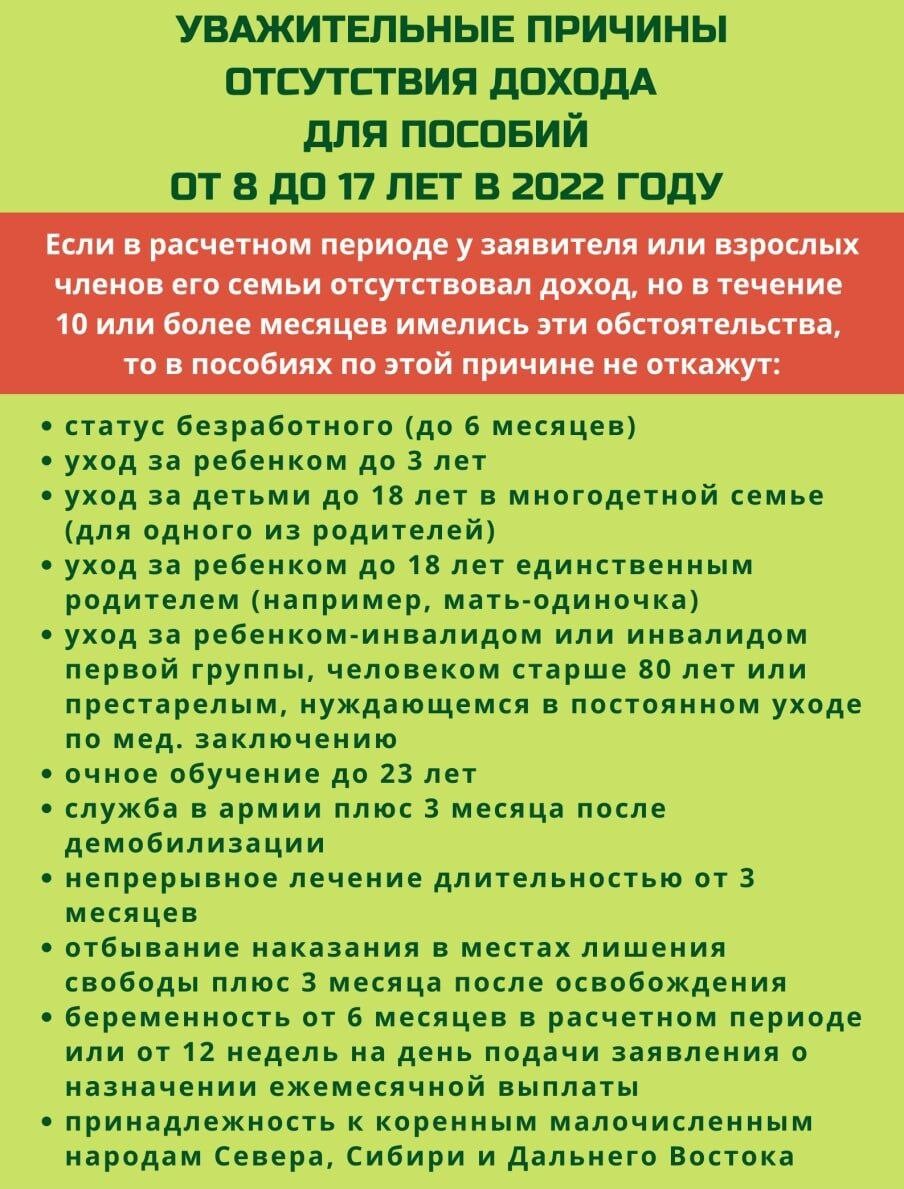 УВАЖИТЕЛЬНЫЕ ПРИЧИНЫ ОТСУТСТВИЯ ДОХОДА ДЛЯ ПОСОБИЙ ОТ 8 ДО 17 ЛЕТ В 2022 ГОДУ

Если в расчетном периоде у заявителя или взрослых членов его семьи отсутствовал доход, но в течение 10 или более месяцев имелись эти обстоятельства, то в пособиях по этой причине не откажут:

• статус безработного (до 6 месяцев)
• уход за ребенком до 3 лет
• уход за детьми до 18 лет в многодетной семье (для одного из родителей)
• уход за ребенком до 18 лет единственным родителем (например, мать-одиночка)
• уход за ребенком-инвалидом или инвалидом первой группы, человеком старше 80 лет или престарелым, нуждающемся в постоянном уходе по мед. заключению
• очное обучение до 23 лет
• служба в армии плюс 3 месяца после демобилизации
• непрерывное лечение длительностью от 3 месяцев
• отбывание наказания в местах лишения свободы плюс 3 месяца после освобождения
• беременность от 6 месяцев в расчетном периоде или от 12 недель на день подачи заявления о назначении ежемесячной выплаты
• принадлежность к коренным малочисленным народам Севера, Сибири и Дальнего Востока